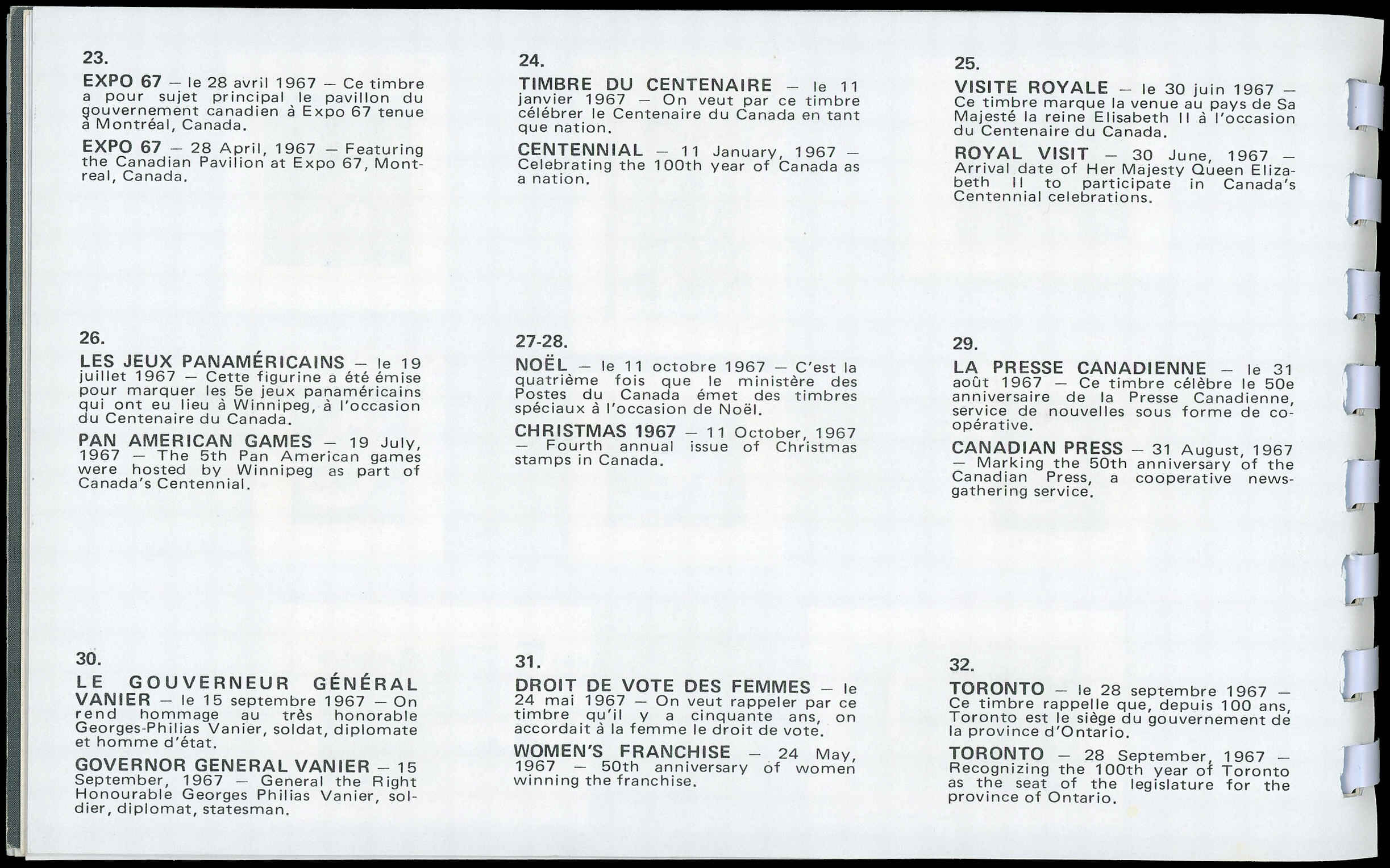 23.

EXPO 67 — le 28 avril 1967 — Ce timbre a pour sujet principal le pavillon du gouvernement canadien à Expo 67 tenue à Montréal, Canada.

EXPO 67 — 28 April, 1967 — Featuring the Canadian Pavilion at Expo 67, Montreal, Canada.

24.

TIMBRE DU CENTENAIRE — le 11 janvier 1967 — On veut par ce timbre célébrer le Centenaire du Canada en tant que nation.

CENTENNIAL — 11 January, 1967 — Celebrating the 100th year of Canada as a nation.

25.

VISITE ROYALE — le 30 juin 1967 — Ce timbre marque la venue au pays de Sa Majesté la reine Elisabeth II à l'occasion du Centenaire du Canada.

ROYAL VISIT — 30 June, 1967 — Arrival date of Her Majesty Queen Elizabeth II to participate in Canada's Centennial celebrations.

26.

LES JEUX PANAMÉRICAINS — le 19 juillet 1967 — Cette figurine a été émise pour marquer les 5e jeux panaméricains qui ont eu lieu à Winnipeg, à l'occasion du Centenaire du Canada.

PAN AMERICAN GAMES — 19 July, 1967 — The 5th Pan American games were hosted by Winnipeg as part of Canada's Centennial.

27-28.

NOËL — le 11 octobre 1967 — C'est la quatrième fois que le ministère des Postes du Canada émet des timbres spéciaux à l'occasion de Noël.

CHRISTMAS 1967 — 11 October, 1967 — Fourth annual issue of Christmas stamps in Canada.

29.

LA PRESSE CANADIENNE — le 31 août 1967 — Ce timbre célèbre le 50e anniversaire de la Presse Canadienne, service de nouvelles sous forme de coopérative.

CANADIAN PRESS — 31 August, 1967 — Marking the 50th anniversary of the Canadian Press, a cooperative newsgathering service.

30.

LE GOUVERNEUR GÉNÉRAL VANIER — le 15 septembre 1967 — On rend hommage au très honorable Georges-Philias Vanier, soldat, diplomate et homme d'état.

GOVERNOR GENERAL VANIER — 15 September, 1967 — General the Right Honourable Georges Philias Vanier, soldier, diplomat, statesman.

31.

DROIT DE VOTE DES FEMMES — le 24 mai 1967 — On veut rappeler par ce timbre qu'il y a cinquante ans, on accordait à la femme le droit de vote.

WOMEN'S FRANCHISE — 24 May, 1967 — 50th anniversary of women winning the franchise.

32.

TORONTO — le 28 septembre 1967 — Ce timbre rappelle que, depuis 100 ans, Toronto est le siège du gouvernement de la province d'Ontario.

TORONTO — 28 September, 1967 — Recognizing the 100th year of Toronto as the seat of the legislature for the province of Ontario.